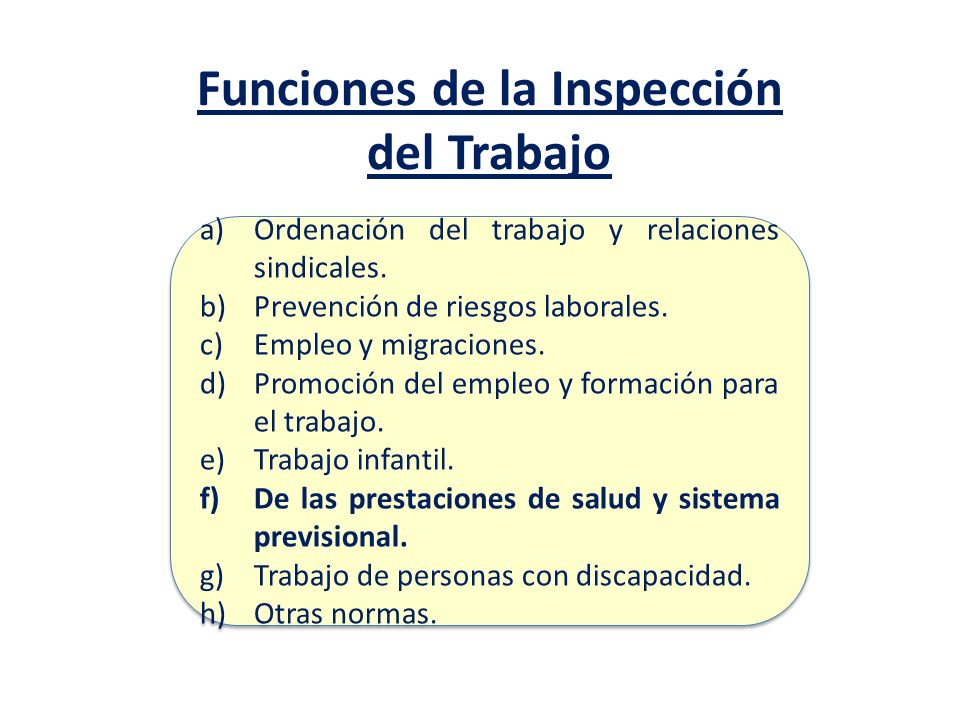 Funciones de la Inspección del Trabajo

a) Ordenación del trabajo y relaciones sindicales.
b) Prevención de riesgos laborales.
c) Empleo y migraciones.
d) Promoción del empleo y formación para el trabajo.
e) Trabajo infantil.
f) De las prestaciones de salud y sistema previsional.
g) Trabajo de personas con discapacidad.
h) Otras normas.